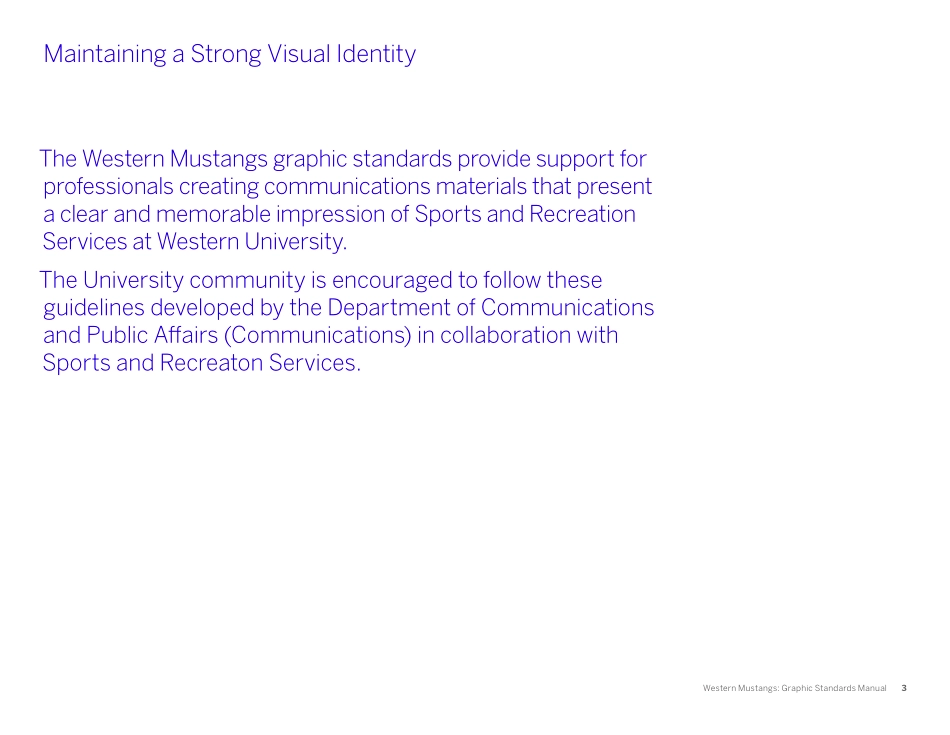 Maintaining a Strong Visual Identity

The Western Mustangs graphic standards provide support for professionals creating communications materials that present a clear and memorable impression of Sports and Recreation Services at Western University.

The University community is encouraged to follow these guidelines developed by the Department of Communications and Public Affairs (Communications) in collaboration with Sports and Recreaton Services.

Western Mustangs: Graphic Standards Manual 3